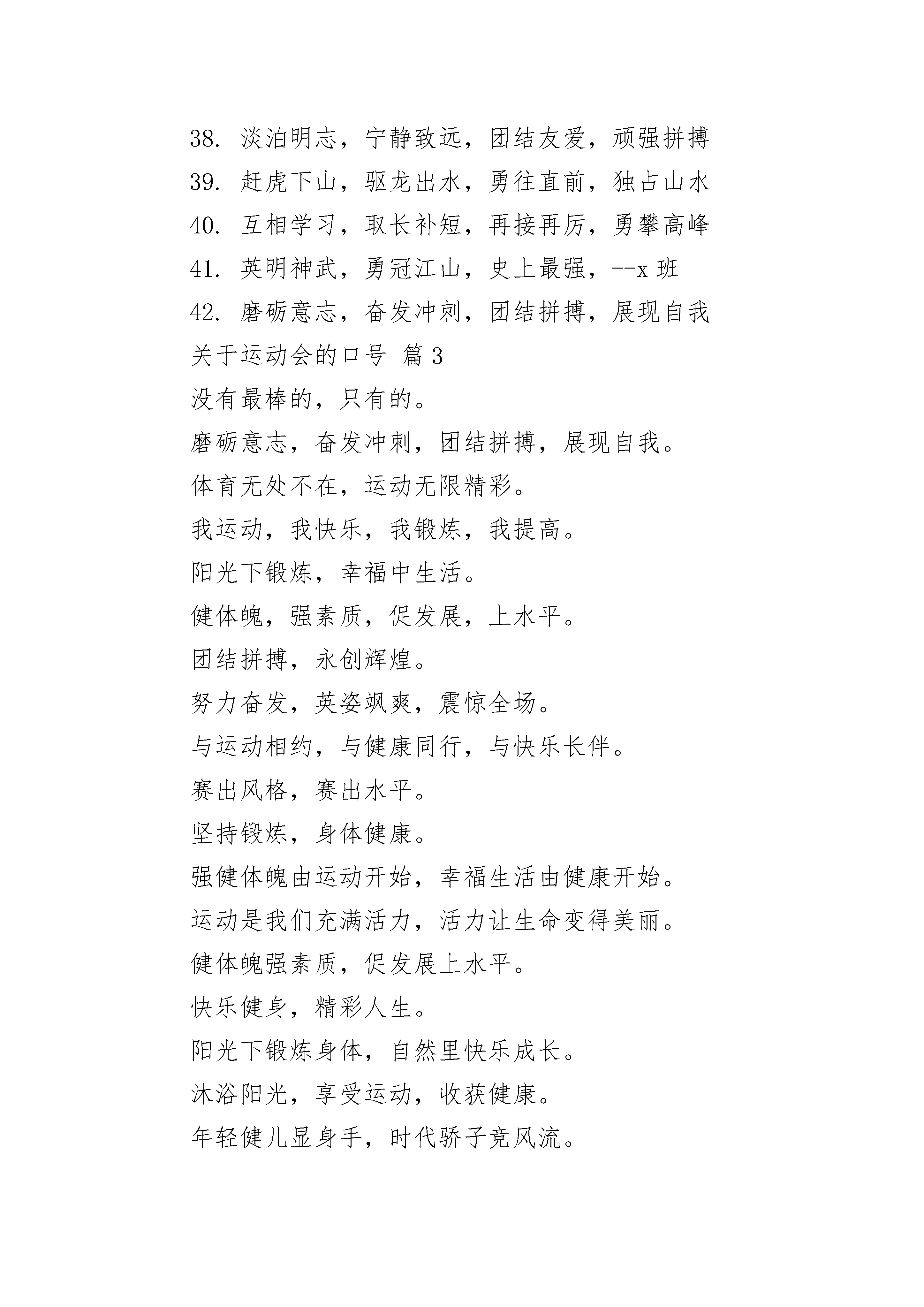 38. 淡泊明志，宁静致远，团结友爱，顽强拼搏

39. 赶虎下山，驱龙出水，勇往直前，独占山水

40. 互相学习，取长补短，再接再厉，勇攀高峰

41. 英明神武，勇冠江山，史上最强，--x 班

42. 磨砺意志，奋发冲刺，团结拼搏，展现自我

关于运动会的口号 篇 3

没有最棒的，只有的。

磨砺意志，奋发冲刺，团结拼搏，展现自我。

体育无处不在，运动无限精彩。

我运动，我快乐，我锻炼，我提高。

阳光下锻炼，幸福中生活。

健体魄，强素质，促发展，上水平。

团结拼搏，永创辉煌。

努力奋发，英姿飒爽，震惊全场。

与运动相约，与健康同行，与快乐长伴。

赛出风格，赛出水平。

坚持锻炼，身体健康。

强健体魄由运动开始，幸福生活由健康开始。

运动是我们充满活力，活力让生命变得美丽。

健体魄强素质，促发展上水平。

快乐健身，精彩人生。

阳光下锻炼身体，自然里快乐成长。

沐浴阳光，享受运动，收获健康。

年轻健儿显身手，时代骄子竞风流。